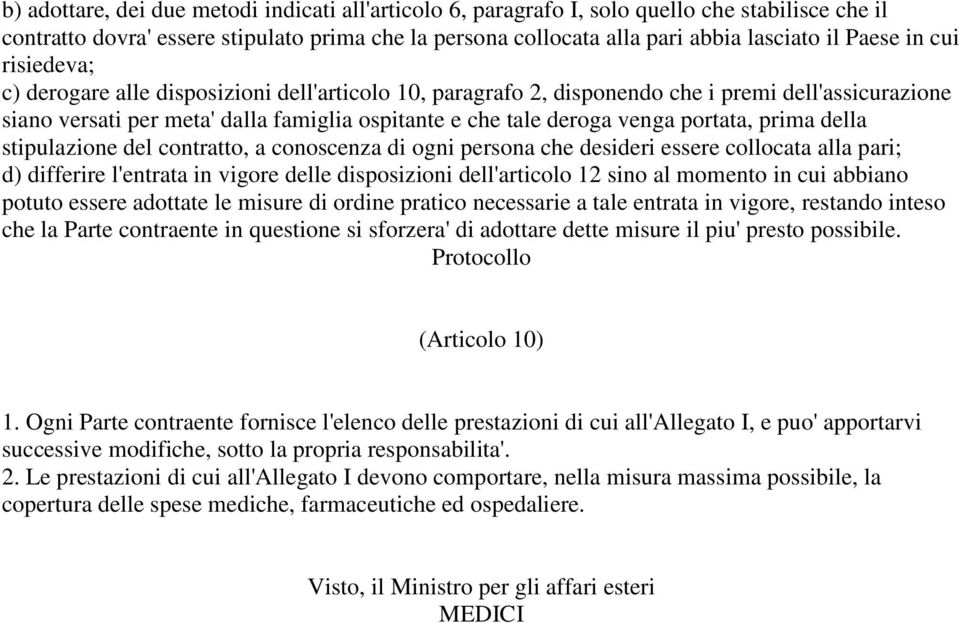 b) adottare, dei due metodi indicati all'articolo 6, paragrafo I, solo quello che stabilisce che il contratto dovra' essere stipulato prima che la persona collocata alla pari abbia lasciato il Paese in cui risiedeva;
c) derogare alle disposizioni dell'articolo 10, paragrafo 2, disponendo che i premi dell'assicurazione siano versati per meta' dalla famiglia ospitante e che tale deroga venga portata, prima della stipulazione del contratto, a conoscenza di ogni persona che desideri essere collocata alla pari;
d) differire l'entrata in vigore delle disposizioni dell'articolo 12 sino al momento in cui abbiano potuto essere adottate le misure di ordine pratico necessarie a tale entrata in vigore, restando inteso che la Parte contraente in questione si sforzera' di adottare dette misure il piu' presto possibile.
Protocollo

(Articolo 10)

1. Ogni Parte contraente fornisce l'elenco delle prestazioni di cui all'Allegato I, e puo' apportarvi successive modifiche, sotto la propria responsabilita'.
2. Le prestazioni di cui all'Allegato I devono comportare, nella misura massima possibile, la copertura delle spese mediche, farmaceutiche ed ospedaliere.

Visto, il Ministro per gli affari esteri
MEDICI